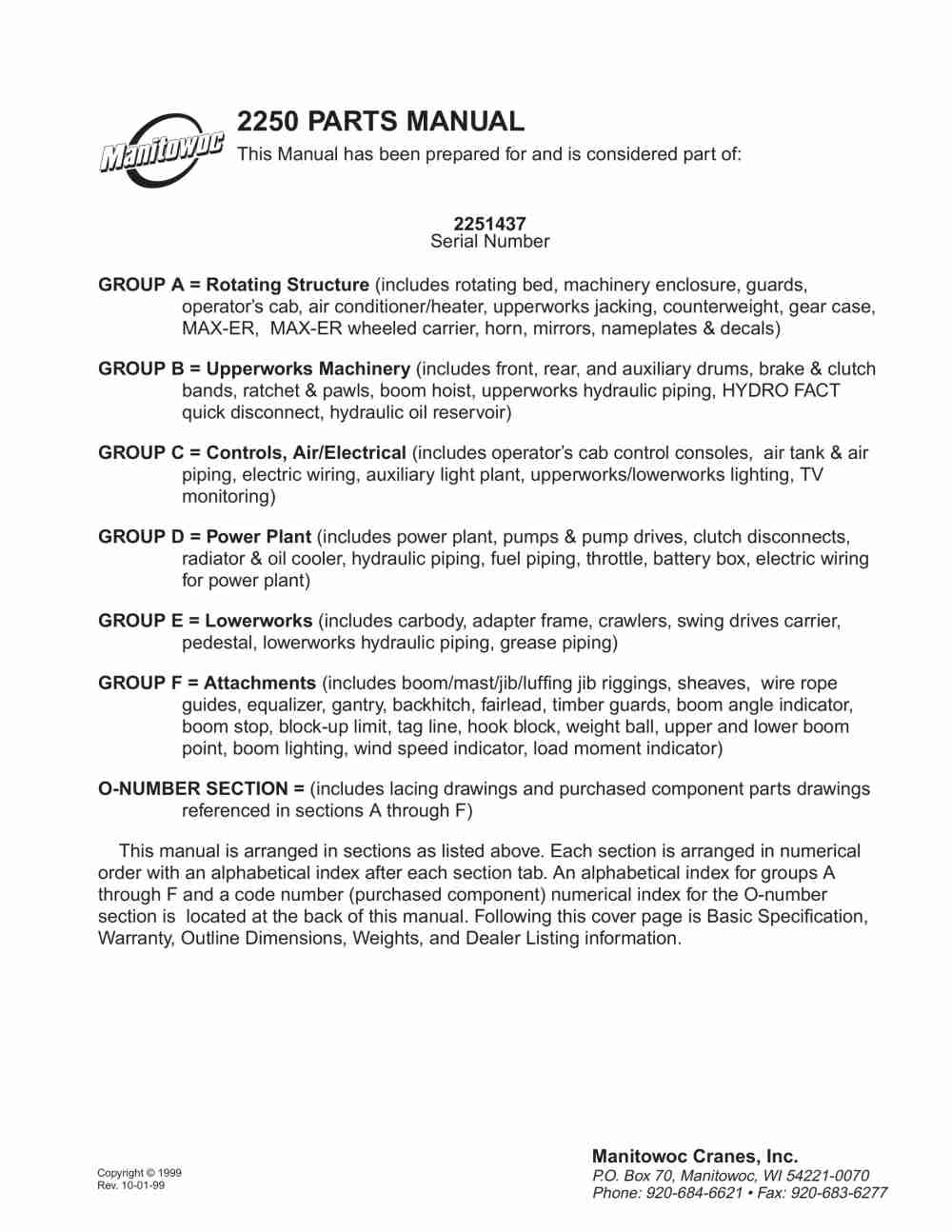 Manitowoc

2250 PARTS MANUAL
This Manual has been prepared for and is considered part of:

2251437
Serial Number

GROUP A = Rotating Structure (includes rotating bed, machinery enclosure, guards, operator's cab, air conditioner/heater, upperworks jacking, counterweight, gear case, MAX-ER, MAX-ER wheeled carrier, horn, mirrors, nameplates & decals)

GROUP B = Upperworks Machinery (includes front, rear, and auxiliary drums, brake & clutch bands, ratchet & pawls, boom hoist, upperworks hydraulic piping, HYDRO FACT quick disconnect, hydraulic oil reservoir)

GROUP C = Controls, Air/Electrical (includes operator's cab control consoles, air tank & air piping, electric wiring, auxiliary light plant, upperworks/lowerworks lighting, TV monitoring)

GROUP D = Power Plant (includes power plant, pumps & pump drives, clutch disconnects, radiator & oil cooler, hydraulic piping, fuel piping, throttle, battery box, electric wiring for power plant)

GROUP E = Lowerworks (includes carbody, adapter frame, crawlers, swing drives carrier, pedestal, lowerworks hydraulic piping, grease piping)

GROUP F = Attachments (includes boom/mast/jib/luffing jib riggings, sheaves, wire rope guides, equalizer, gantry, backhitch, fairlead, timber guards, boom angle indicator, boom stop, block-up limit, tag line, hook block, weight ball, upper and lower boom point, boom lighting, wind speed indicator, load moment indicator)

O-NUMBER SECTION = (includes lacing drawings and purchased component parts drawings referenced in sections A through F)

This manual is arranged in sections as listed above. Each section is arranged in numerical order with an alphabetical index after each section tab. An alphabetical index for groups A through F and a code number (purchased component) numerical index for the O-number section is located at the back of this manual. Following this cover page is Basic Specification, Warranty, Outline Dimensions, Weights, and Dealer Listing information.

Copyright © 1999
Rev. 10-01-99

Manitowoc Cranes, Inc.
P.O. Box 70, Manitowoc, WI 54221-0070
Phone: 920-684-6621 • Fax: 920-683-6277